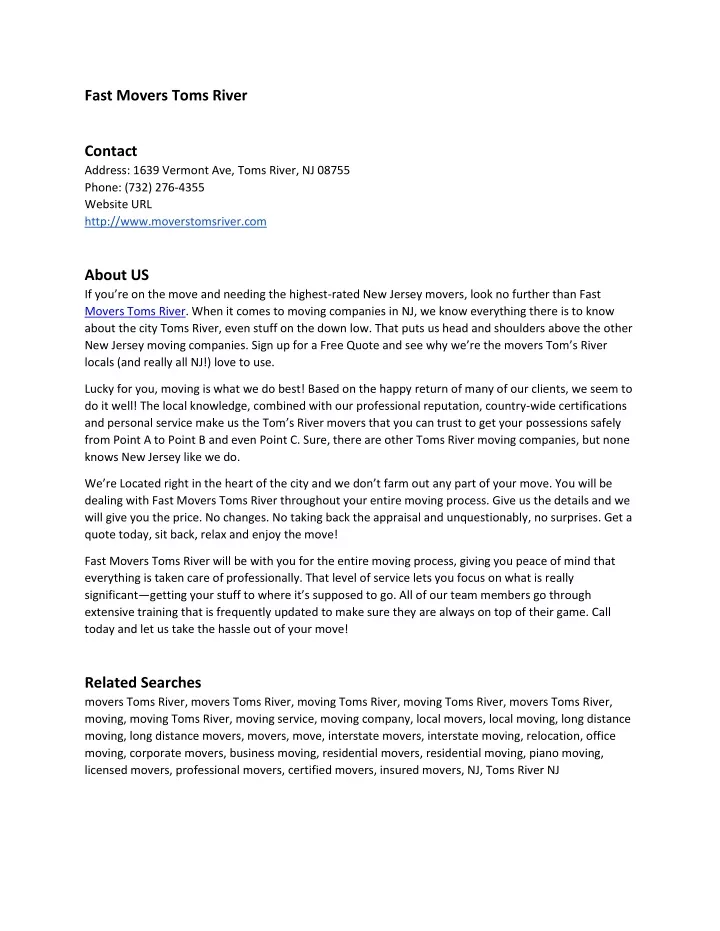 Fast Movers Toms River

Contact
Address: 1639 Vermont Ave, Toms River, NJ 08755
Phone: (732) 276-4355
Website URL
http://www.moverstomsriver.com

About US
If you're on the move and needing the highest-rated New Jersey movers, look no further than Fast Movers Toms River. When it comes to moving companies in NJ, we know everything there is to know about the city Toms River, even stuff on the down low. That puts us head and shoulders above the other New Jersey moving companies. Sign up for a Free Quote and see why we're the movers Tom's River locals (and really all NJ!) love to use.

Lucky for you, moving is what we do best! Based on the happy return of many of our clients, we seem to do it well! The local knowledge, combined with our professional reputation, country-wide certifications and personal service make us the Tom's River movers that you can trust to get your possessions safely from Point A to Point B and even Point C. Sure, there are other Toms River moving companies, but none knows New Jersey like we do.

We're Located right in the heart of the city and we don't farm out any part of your move. You will be dealing with Fast Movers Toms River throughout your entire moving process. Give us the details and we will give you the price. No changes. No taking back the appraisal and unquestionably, no surprises. Get a quote today, sit back, relax and enjoy the move!

Fast Movers Toms River will be with you for the entire moving process, giving you peace of mind that everything is taken care of professionally. That level of service lets you focus on what is really significant—getting your stuff to where it's supposed to go. All of our team members go through extensive training that is frequently updated to make sure they are always on top of their game. Call today and let us take the hassle out of your move!

Related Searches
movers Toms River, movers Toms River, moving Toms River, moving Toms River, movers Toms River, moving, moving Toms River, moving service, moving company, local movers, local moving, long distance moving, long distance movers, movers, move, interstate movers, interstate moving, relocation, office moving, corporate movers, business moving, residential movers, residential moving, piano moving, licensed movers, professional movers, certified movers, insured movers, NJ, Toms River NJ